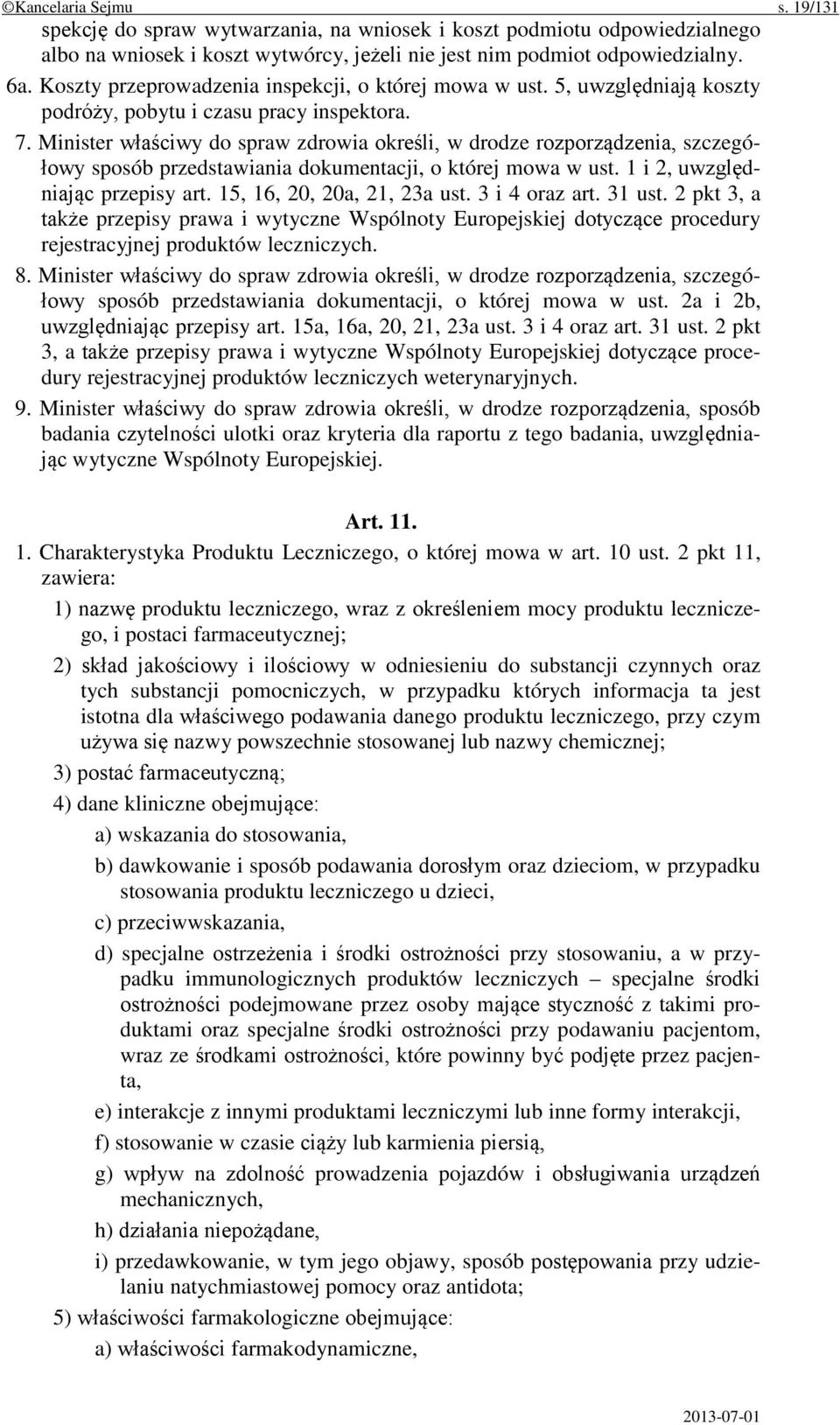 ©Kancelaria Sejmu s. 19/131

spekcję do spraw wytwarzania, na wniosek i koszt podmiotu odpowiedzialnego albo na wniosek i koszt wytwórcy, jeżeli nie jest nim podmiot odpowiedzialny.

6a. Koszty przeprowadzenia inspekcji, o której mowa w ust. 5, uwzględniają koszty podróży, pobytu i czasu pracy inspektora.

7. Minister właściwy do spraw zdrowia określi, w drodze rozporządzenia, szczegółowy sposób przedstawiania dokumentacji, o której mowa w ust. 1 i 2, uwzględniając przepisy art. 15, 16, 20, 20a, 21, 23a ust. 3 i 4 oraz art. 31 ust. 2 pkt 3, a także przepisy prawa i wytyczne Wspólnoty Europejskiej dotyczące procedury rejestracyjnej produktów leczniczych.

8. Minister właściwy do spraw zdrowia określi, w drodze rozporządzenia, szczegółowy sposób przedstawiania dokumentacji, o której mowa w ust. 2a i 2b, uwzględniając przepisy art. 15a, 16a, 20, 21, 23a ust. 3 i 4 oraz art. 31 ust. 2 pkt 3, a także przepisy prawa i wytyczne Wspólnoty Europejskiej dotyczące procedury rejestracyjnej produktów leczniczych weterynaryjnych.

9. Minister właściwy do spraw zdrowia określi, w drodze rozporządzenia, sposób badania czytelności ulotki oraz kryteria dla raportu z tego badania, uwzględniając wytyczne Wspólnoty Europejskiej.

Art. 11.

1. Charakterystyka Produktu Leczniczego, o której mowa w art. 10 ust. 2 pkt 11, zawiera:

1) nazwę produktu leczniczego, wraz z określeniem mocy produktu leczniczego, i postaci farmaceutycznej;

2) skład jakościowy i ilościowy w odniesieniu do substancji czynnych oraz tych substancji pomocniczych, w przypadku których informacja ta jest istotna dla właściwego podawania danego produktu leczniczego, przy czym używa się nazwy powszechnie stosowanej lub nazwy chemicznej;

3) postać farmaceutyczną;

4) dane kliniczne obejmujące:

a) wskazania do stosowania,

b) dawkowanie i sposób podawania dorosłym oraz dzieciom, w przypadku stosowania produktu leczniczego u dzieci,

c) przeciwwskazania,

d) specjalne ostrzeżenia i środki ostrożności przy stosowaniu, a w przypadku immunologicznych produktów leczniczych – specjalne środki ostrożności podejmowane przez osoby mające styczność z takimi produktami oraz specjalne środki ostrożności przy podawaniu pacjentom, wraz ze środkami ostrożności, które powinny być podjęte przez pacjenta,

e) interakcje z innymi produktami leczniczymi lub inne formy interakcji,

f) stosowanie w czasie ciąży lub karmienia piersią,

g) wpływ na zdolność prowadzenia pojazdów i obsługiwania urządzeń mechanicznych,

h) działania niepożądane,

i) przedawkowanie, w tym jego objawy, sposób postępowania przy udzielaniu natychmiastowej pomocy oraz antidota;

5) właściwości farmakologiczne obejmujące:

a) właściwości farmakodynamiczne,

2013-07-01